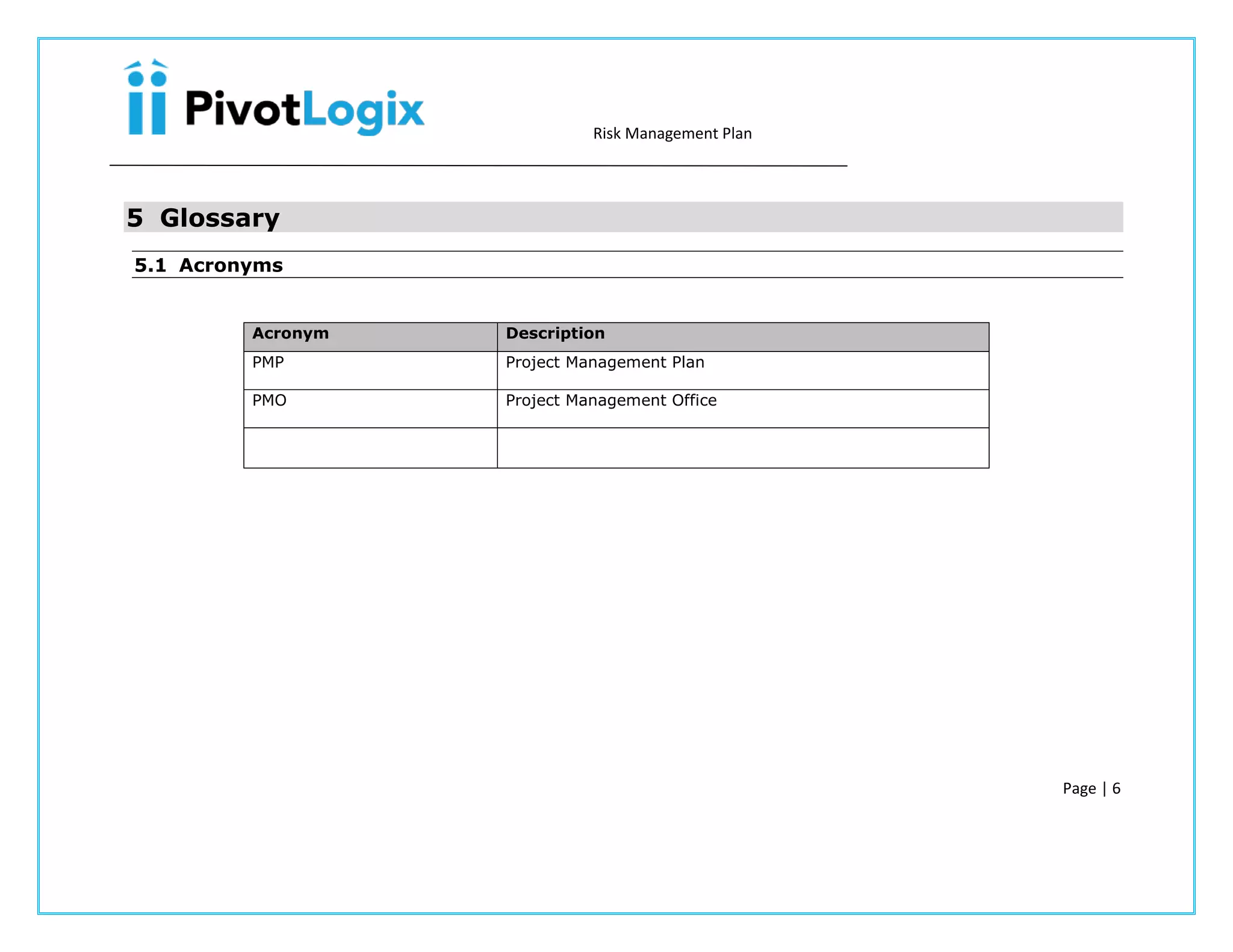 PivotLogix

Risk Management Plan

5 Glossary

5.1 Acronyms

| Acronym | Description |
|---|---|
| PMP | Project Management Plan |
| PMO | Project Management Office |
| | |

Page | 6